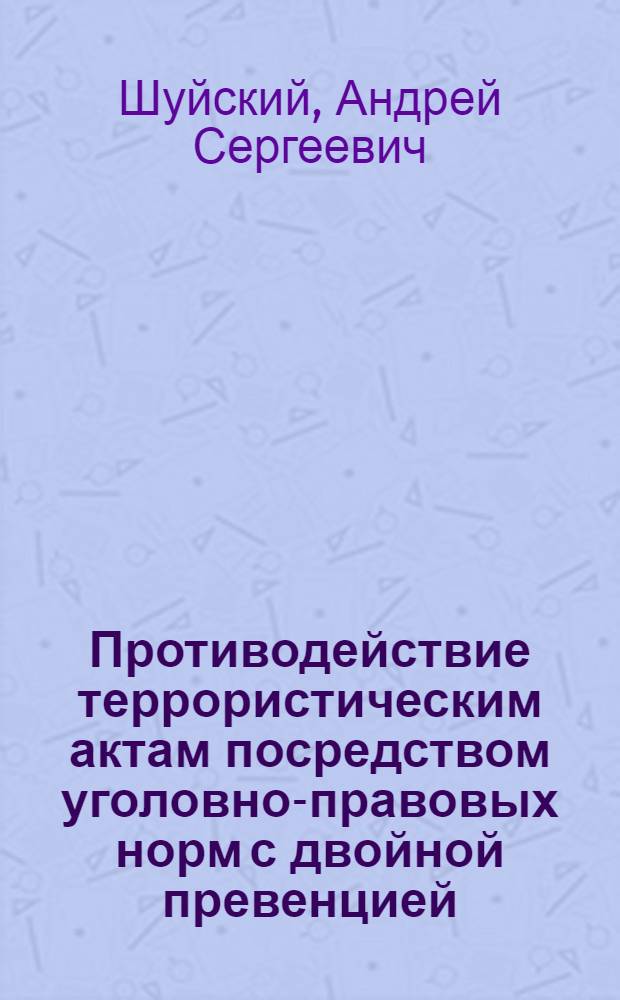 Шуйский, Андрей Сергеевич

Противодействие террористическим актам посредством уголовно-правовых норм с двойной превенцией